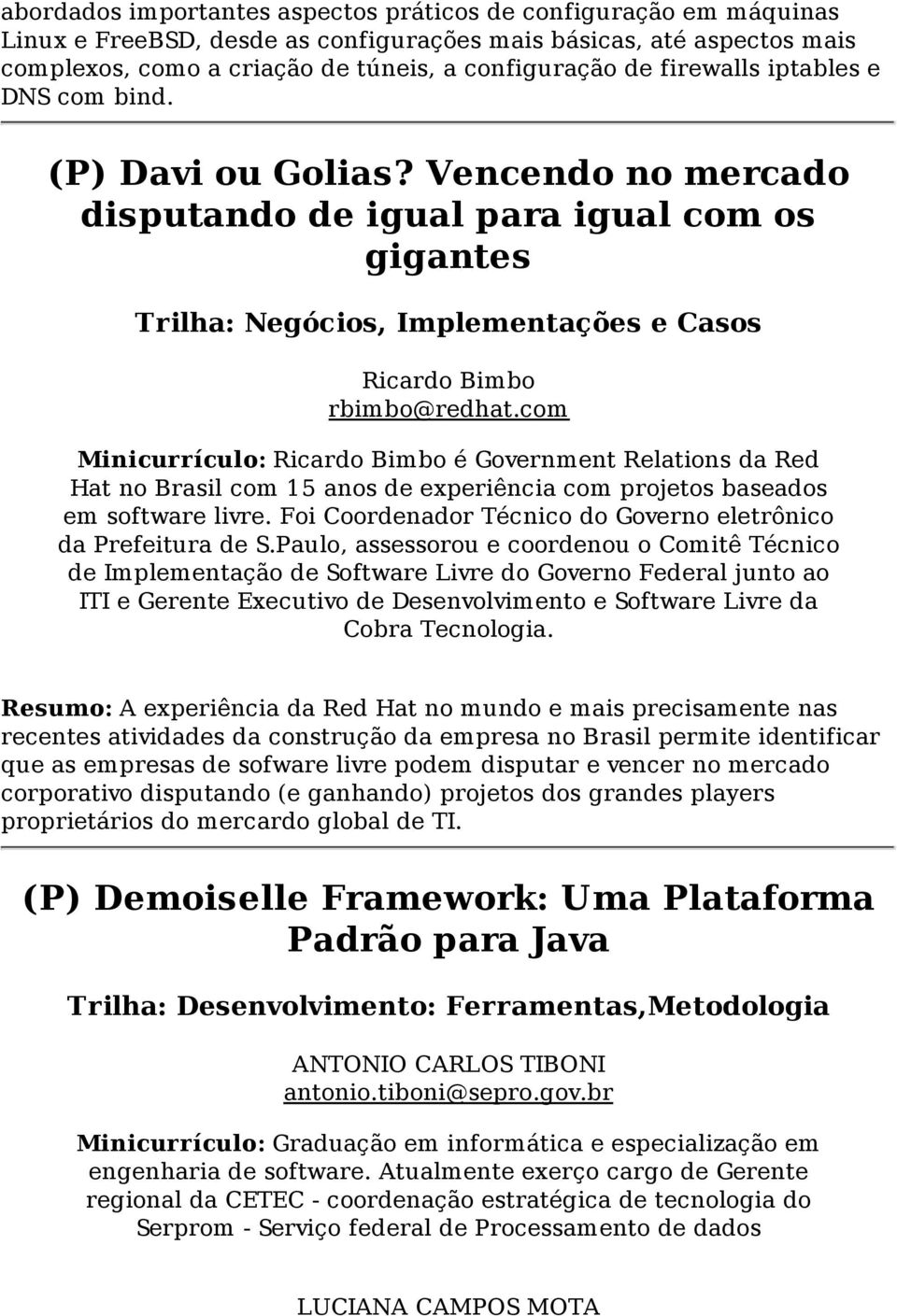 abordados importantes aspectos práticos de configuração em máquinas Linux e FreeBSD, desde as configurações mais básicas, até aspectos mais complexos, como a criação de túneis, a configuração de firewalls iptables e DNS com bind.

(P) Davi ou Golias? Vencendo no mercado disputando de igual para igual com os gigantes

Trilha: Negócios, Implementações e Casos

Ricardo Bimbo
rbimbo@redhat.com

Minicurrículo: Ricardo Bimbo é Government Relations da Red Hat no Brasil com 15 anos de experiência com projetos baseados em software livre. Foi Coordenador Técnico do Governo eletrônico da Prefeitura de S.Paulo, assessorou e coordenou o Comitê Técnico de Implementação de Software Livre do Governo Federal junto ao ITI e Gerente Executivo de Desenvolvimento e Software Livre da Cobra Tecnologia.

Resumo: A experiência da Red Hat no mundo e mais precisamente nas recentes atividades da construção da empresa no Brasil permite identificar que as empresas de sofware livre podem disputar e vencer no mercado corporativo disputando (e ganhando) projetos dos grandes players proprietários do mercardo global de TI.

(P) Demoiselle Framework: Uma Plataforma Padrão para Java

Trilha: Desenvolvimento: Ferramentas,Metodologia

ANTONIO CARLOS TIBONI
antonio.tiboni@sepro.gov.br

Minicurrículo: Graduação em informática e especialização em engenharia de software. Atualmente exerço cargo de Gerente regional da CETEC - coordenação estratégica de tecnologia do Serprom - Serviço federal de Processamento de dados

LUCIANA CAMPOS MOTA